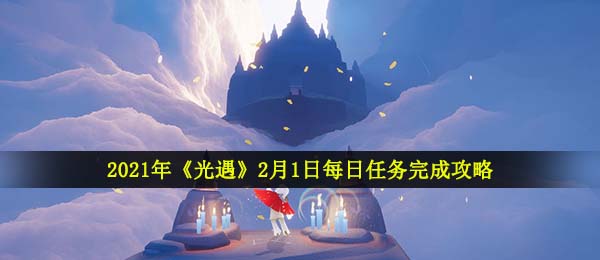 2021年《光遇》2月1日每日任务完成攻略